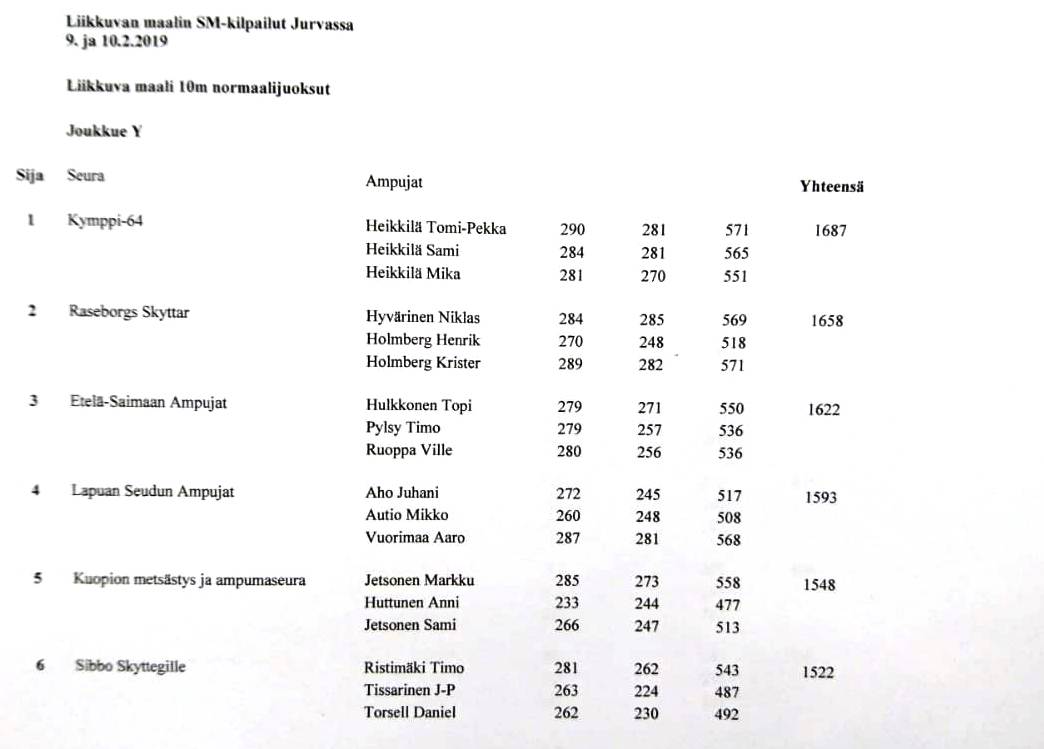 Liikkuvan maalin SM-kilpailut Jurvassa
9. ja 10.2.2019

Liikkuva maali 10m normaalijuoksut

Joukkue Y

| Sija | Seura | Ampujat | | | | Yhteensä |
|---|---|---|---|---|---|---|
| 1 | Kymppi-64 | Heikkilä Tomi-Pekka | 290 | 281 | 571 | 1687 |
| | | Heikkilä Sami | 284 | 281 | 565 | |
| | | Heikkilä Mika | 281 | 270 | 551 | |
| 2 | Raseborgs Skyttar | Hyvärinen Niklas | 284 | 285 | 569 | 1658 |
| | | Holmberg Henrik | 270 | 248 | 518 | |
| | | Holmberg Krister | 289 | 282 | 571 | |
| 3 | Etelä-Saimaan Ampujat | Hulkkonen Topi | 279 | 271 | 550 | 1622 |
| | | Pylsy Timo | 279 | 257 | 536 | |
| | | Ruoppa Ville | 280 | 256 | 536 | |
| 4 | Lapuan Seudun Ampujat | Aho Juhani | 272 | 245 | 517 | 1593 |
| | | Autio Mikko | 260 | 248 | 508 | |
| | | Vuorimaa Aaro | 287 | 281 | 568 | |
| 5 | Kuopion metsästys ja ampumaseura | Jetsonen Markku | 285 | 273 | 558 | 1548 |
| | | Huttunen Anni | 233 | 244 | 477 | |
| | | Jetsonen Sami | 266 | 247 | 513 | |
| 6 | Sibbo Skyttegille | Ristimäki Timo | 281 | 262 | 543 | 1522 |
| | | Tissarinen J-P | 263 | 224 | 487 | |
| | | Torsell Daniel | 262 | 230 | 492 | |